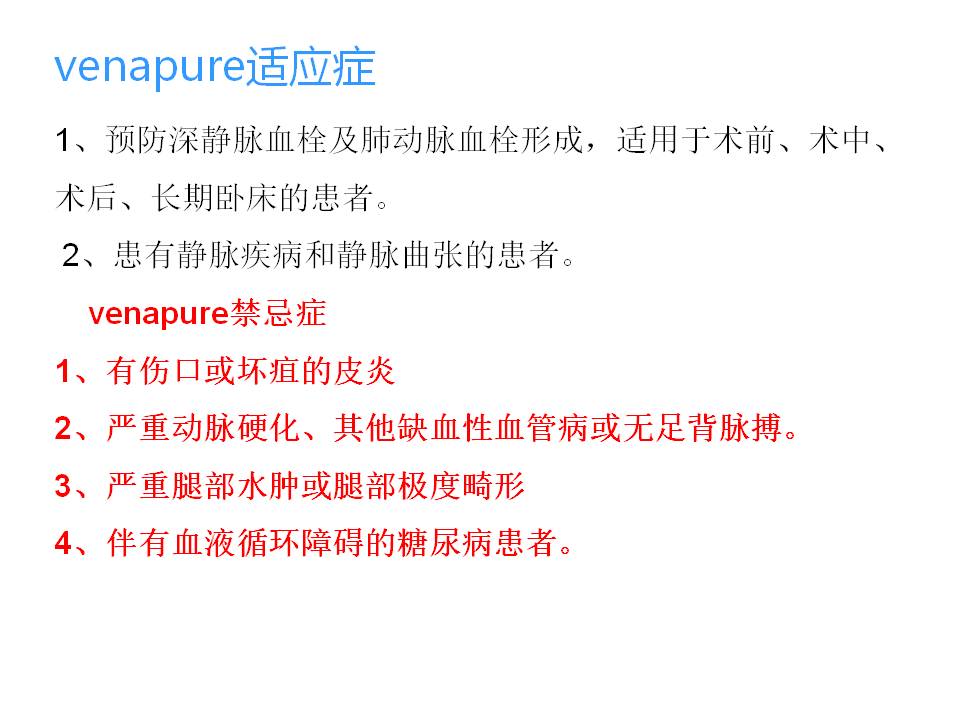 venapure适应症

1、预防深静脉血栓及肺动脉血栓形成，适用于术前、术中、术后、长期卧床的患者。

2、患有静脉疾病和静脉曲张的患者。

venapure禁忌症

1、有伤口或坏疽的皮炎

2、严重动脉硬化、其他缺血性血管病或无足背脉搏。

3、严重腿部水肿或腿部极度畸形

4、伴有血液循环障碍的糖尿病患者。